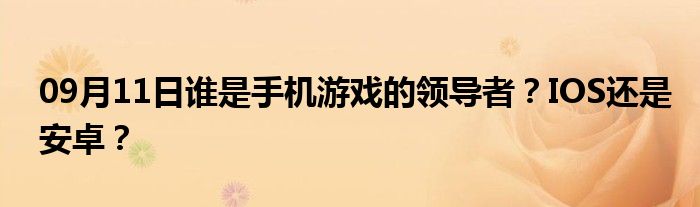 09月11日谁是手机游戏的领导者？IOS还是安卓？